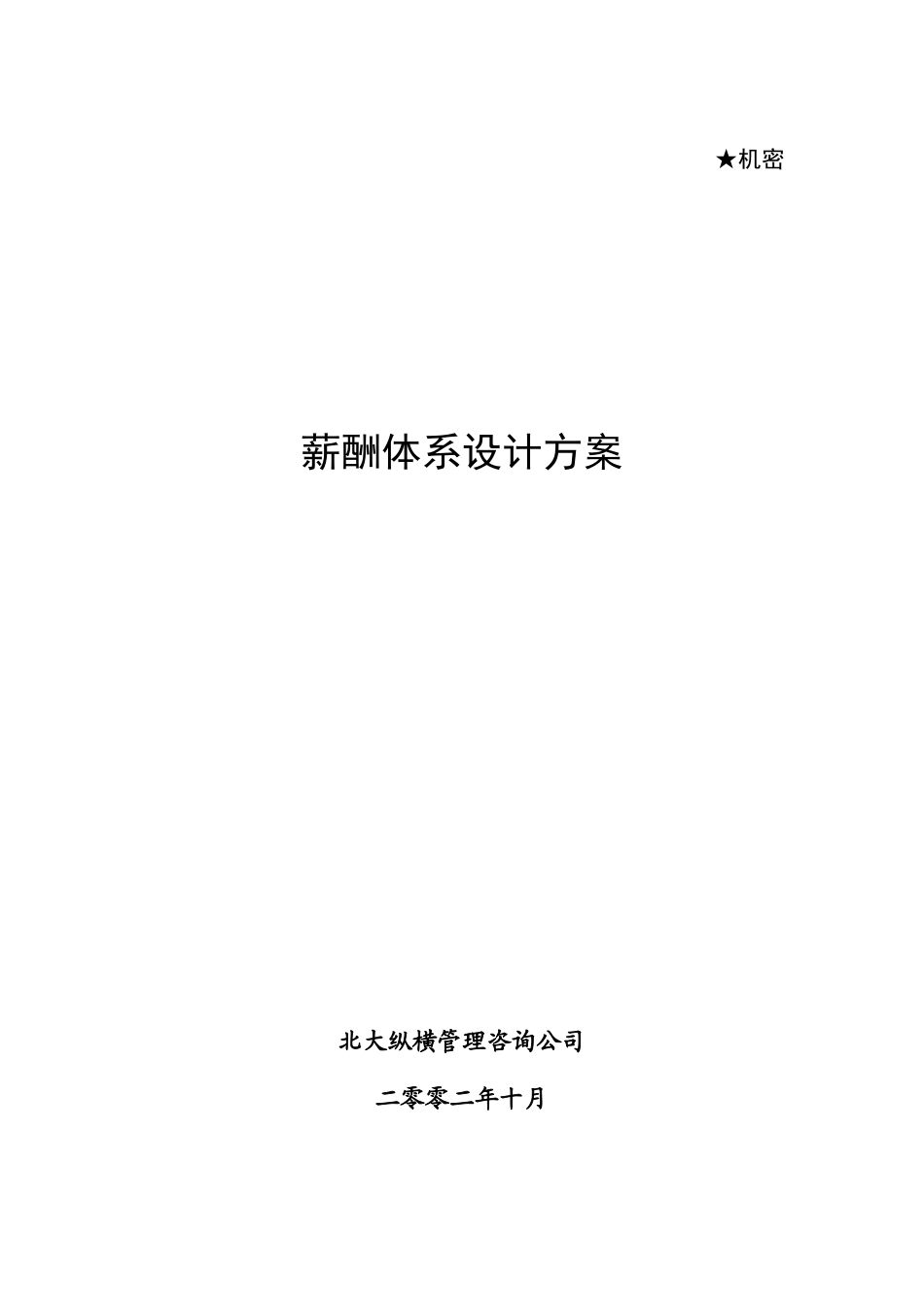 ★机密

薪酬体系设计方案

北大纵横管理咨询公司

二零零二年十月